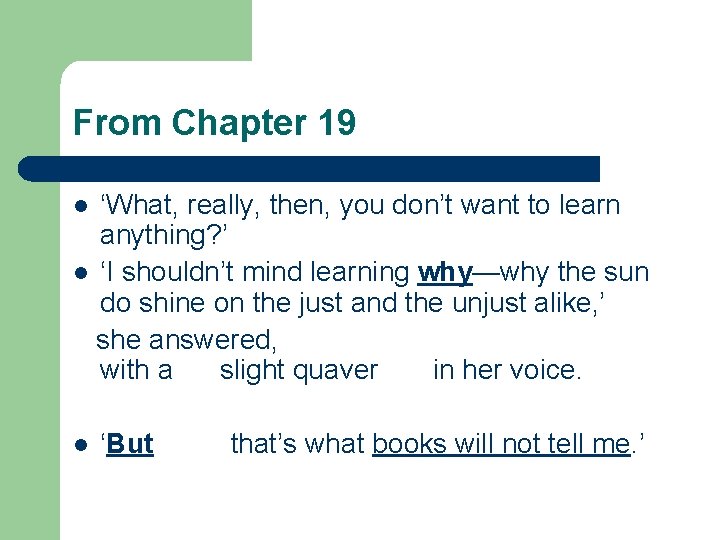 From Chapter 19

- ‘What, really, then, you don’t want to learn anything?’
- ‘I shouldn’t mind learning why—why the sun do shine on the just and the unjust alike,’

she answered,
with a slight quaver in her voice.

- ‘But that’s what books will not tell me.’